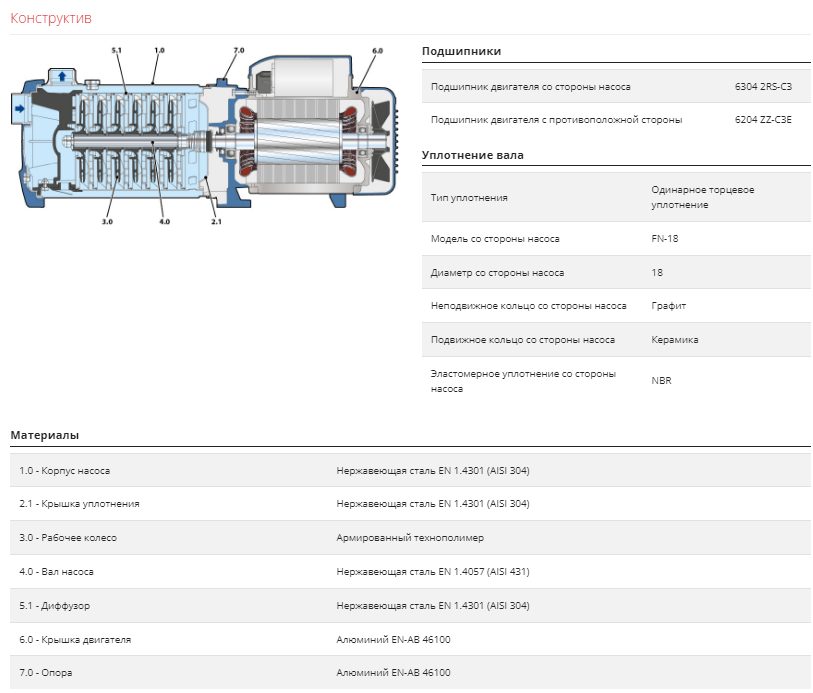 Конструктив

5.1
1.0
7.0
6.0
3.0
4.0
2.1

Подшипники

| Подшипник двигателя со стороны насоса | 6304 2RS-C3 |
|---|---|
| Подшипник двигателя с противоположной стороны | 6204 ZZ-C3E |

Уплотнение вала

| Тип уплотнения | Одинарное торцевое уплотнение |
|---|---|
| Модель со стороны насоса | FN-18 |
| Диаметр со стороны насоса | 18 |
| Неподвижное кольцо со стороны насоса | Графит |
| Подвижное кольцо со стороны насоса | Керамика |
| Эластомерное уплотнение со стороны насоса | NBR |

Материалы

| 1.0 - Корпус насоса | Нержавеющая сталь EN 1.4301 (AISI 304) |
|---|---|
| 2.1 - Крышка уплотнения | Нержавеющая сталь EN 1.4301 (AISI 304) |
| 3.0 - Рабочее колесо | Армированный технополимер |
| 4.0 - Вал насоса | Нержавеющая сталь EN 1.4057 (AISI 431) |
| 5.1 - Диффузор | Нержавеющая сталь EN 1.4301 (AISI 304) |
| 6.0 - Крышка двигателя | Алюминий EN-AB 46100 |
| 7.0 - Опора | Алюминий EN-AB 46100 |